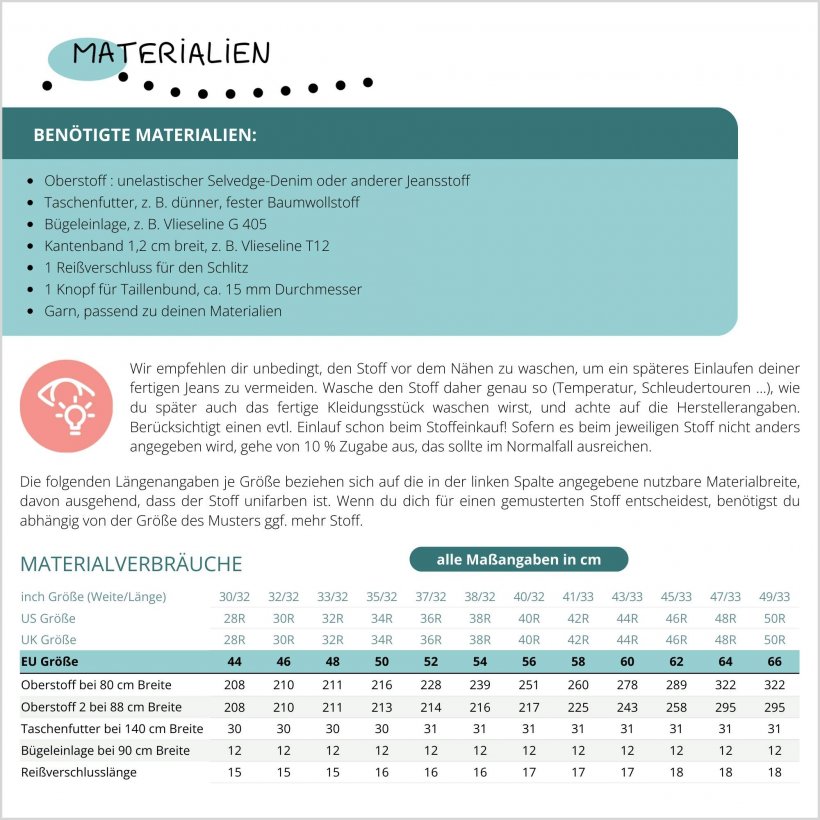 MATERIALIEN

BENÖTIGTE MATERIALIEN:

- Oberstoff : unelastischer Selvedge-Denim oder anderer Jeansstoff
- Taschenfutter, z. B. dünner, fester Baumwollstoff
- Bügeleinlage, z. B. Vlieseline G 405
- Kantenband 1,2 cm breit, z. B. Vlieseline T12
- 1 Reißverschluss für den Schlitz
- 1 Knopf für Taillenbund, ca. 15 mm Durchmesser
- Garn, passend zu deinen Materialien

Wir empfehlen dir unbedingt, den Stoff vor dem Nähen zu waschen, um ein späteres Einlaufen deiner fertigen Jeans zu vermeiden. Wasche den Stoff daher genau so (Temperatur, Schleudertouren ...), wie du später auch das fertige Kleidungsstück waschen wirst, und achte auf die Herstellerangaben. Berücksichtigt einen evtl. Einlauf schon beim Stoffeinkauf! Sofern es beim jeweiligen Stoff nicht anders angegeben wird, gehe von 10 % Zugabe aus, das sollte im Normalfall ausreichen.

Die folgenden Längenangaben je Größe beziehen sich auf die in der linken Spalte angegebene nutzbare Materialbreite, davon ausgehend, dass der Stoff unifarben ist. Wenn du dich für einen gemusterten Stoff entscheidest, benötigst du abhängig von der Größe des Musters ggf. mehr Stoff.

MATERIALVERBRÄUCHE

alle Maßangaben in cm

| inch Größe (Weite/Länge) | 30/32 | 32/32 | 33/32 | 35/32 | 37/32 | 38/32 | 40/32 | 41/33 | 43/33 | 45/33 | 47/33 | 49/33 |
|---|---|---|---|---|---|---|---|---|---|---|---|---|
| US Größe | 28R | 30R | 32R | 34R | 36R | 38R | 40R | 42R | 44R | 46R | 48R | 50R |
| UK Größe | 28R | 30R | 32R | 34R | 36R | 38R | 40R | 42R | 44R | 46R | 48R | 50R |
| EU Größe | 44 | 46 | 48 | 50 | 52 | 54 | 56 | 58 | 60 | 62 | 64 | 66 |
| Oberstoff bei 80 cm Breite | 208 | 210 | 211 | 216 | 228 | 239 | 251 | 260 | 278 | 289 | 322 | 322 |
| Oberstoff 2 bei 88 cm Breite | 208 | 210 | 211 | 213 | 214 | 216 | 217 | 225 | 243 | 258 | 295 | 295 |
| Taschenfutter bei 140 cm Breite | 30 | 30 | 30 | 30 | 31 | 31 | 31 | 31 | 31 | 31 | 31 | 31 |
| Bügeleinlage bei 90 cm Breite | 12 | 12 | 12 | 12 | 12 | 12 | 12 | 12 | 12 | 12 | 12 | 12 |
| Reißverschlusslänge | 15 | 15 | 15 | 16 | 16 | 16 | 17 | 17 | 17 | 18 | 18 | 18 |